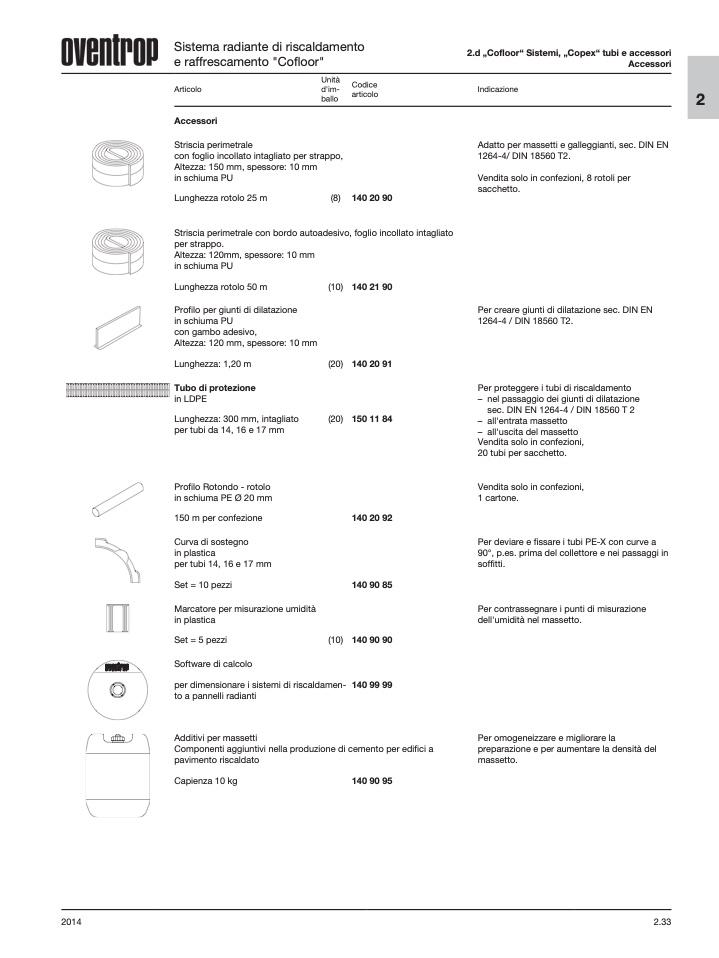 oventrop

Sistema radiante di riscaldamento e raffrescamento "Cofloor"

2.d „Cofloor“ Sistemi, „Copex“ tubi e accessori
Accessori

2

| Articolo | Unità d'imballo | Codice articolo | Indicazione |
|---|---|---|---|
| **Accessori** | | | |
| Striscia perimetrale con foglio incollato intagliato per strappo, Altezza: 150 mm, spessore: 10 mm in schiuma PU | | | Adatto per massetti e galleggianti, sec. DIN EN 1264-4/ DIN 18560 T2. Vendita solo in confezioni, 8 rotoli per sacchetto. |
| Lunghezza rotolo 25 m | (8) | 140 20 90 | |
| Striscia perimetrale con bordo autoadesivo, foglio incollato intagliato per strappo. Altezza: 120mm, spessore: 10 mm in schiuma PU | | | |
| Lunghezza rotolo 50 m | (10) | 140 21 90 | |
| Profilo per giunti di dilatazione in schiuma PU con gambo adesivo, Altezza: 120 mm, spessore: 10 mm | | | Per creare giunti di dilatazione sec. DIN EN 1264-4 / DIN 18560 T2. |
| Lunghezza: 1,20 m | (20) | 140 20 91 | |
| **Tubo di protezione** in LDPE | | | Per proteggere i tubi di riscaldamento – nel passaggio dei giunti di dilatazione sec. DIN EN 1264-4 / DIN 18560 T 2 – all'entrata massetto – all'uscita del massetto Vendita solo in confezioni, 20 tubi per sacchetto. |
| Lunghezza: 300 mm, intagliato per tubi da 14, 16 e 17 mm | (20) | 150 11 84 | |
| Profilo Rotondo - rotolo in schiuma PE Ø 20 mm | | | Vendita solo in confezioni, 1 cartone. |
| 150 m per confezione | | 140 20 92 | |
| Curva di sostegno in plastica per tubi 14, 16 e 17 mm | | | Per deviare e fissare i tubi PE-X con curve a 90°, p.es. prima del collettore e nei passaggi in soffitti. |
| Set = 10 pezzi | | 140 90 85 | |
| Marcatore per misurazione umidità in plastica | | | Per contrassegnare i punti di misurazione dell'umidità nel massetto. |
| Set = 5 pezzi | (10) | 140 90 90 | |
| Software di calcolo | | | |
| per dimensionare i sistemi di riscaldamento a pannelli radianti | | 140 99 99 | |
| Additivi per massetti Componenti aggiuntivi nella produzione di cemento per edifici a pavimento riscaldato | | | Per omogeneizzare e migliorare la preparazione e per aumentare la densità del massetto. |
| Capienza 10 kg | | 140 90 95 | |

oventrop

2014

2.33